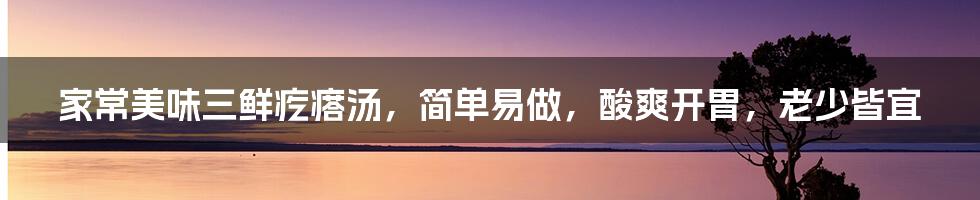 家常美味三鲜疙瘩汤，简单易做，酸爽开胃，老少皆宜